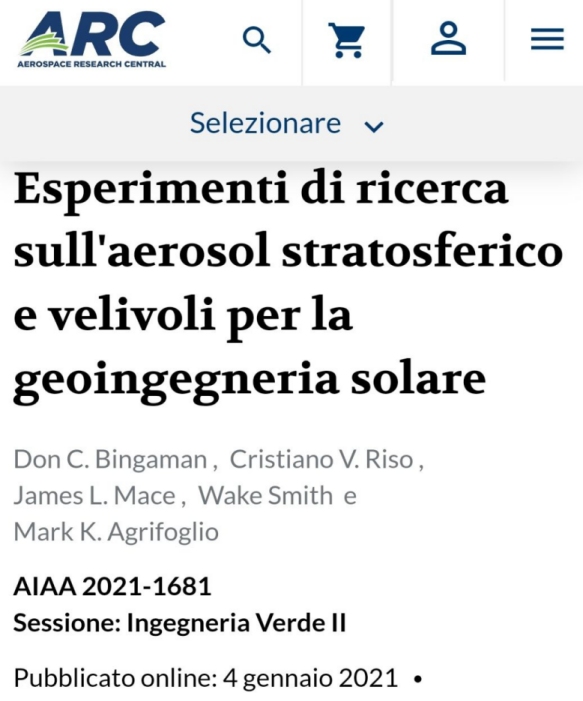 ARC
AEROSPACE RESEARCH CENTRAL

Selezionare

Esperimenti di ricerca sull'aerosol stratosferico e velivoli per la geoingegneria solare

Don C. Bingaman , Cristiano V. Riso , James L. Mace , Wake Smith e Mark K. Agrifoglio

AIAA 2021-1681
Sessione: Ingegneria Verde II

Pubblicato online: 4 gennaio 2021 •